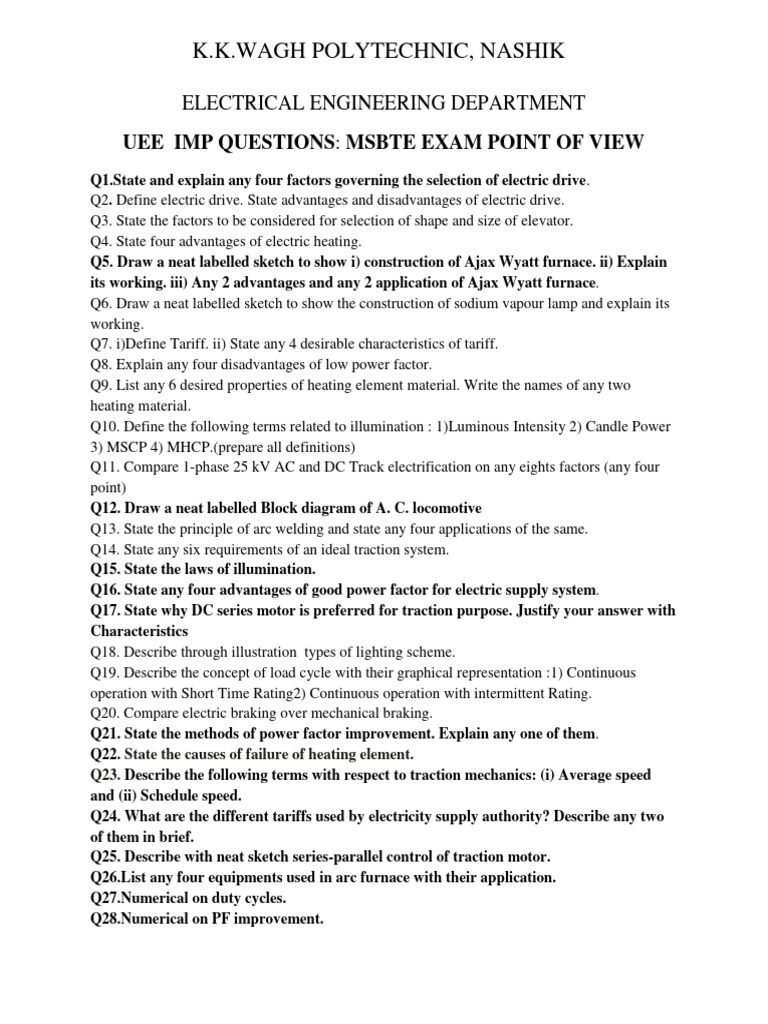 K.K.WAGH POLYTECHNIC, NASHIK

ELECTRICAL ENGINEERING DEPARTMENT

UEE IMP QUESTIONS: MSBTE EXAM POINT OF VIEW

Q1.State and explain any four factors governing the selection of electric drive.
Q2. Define electric drive. State advantages and disadvantages of electric drive.
Q3. State the factors to be considered for selection of shape and size of elevator.
Q4. State four advantages of electric heating.
Q5. Draw a neat labelled sketch to show i) construction of Ajax Wyatt furnace. ii) Explain its working. iii) Any 2 advantages and any 2 application of Ajax Wyatt furnace.
Q6. Draw a neat labelled sketch to show the construction of sodium vapour lamp and explain its working.
Q7. i)Define Tariff. ii) State any 4 desirable characteristics of tariff.
Q8. Explain any four disadvantages of low power factor.
Q9. List any 6 desired properties of heating element material. Write the names of any two heating material.
Q10. Define the following terms related to illumination : 1)Luminous Intensity 2) Candle Power 3) MSCP 4) MHCP.(prepare all definitions)
Q11. Compare 1-phase 25 kV AC and DC Track electrification on any eights factors (any four point)
Q12. Draw a neat labelled Block diagram of A. C. locomotive
Q13. State the principle of arc welding and state any four applications of the same.
Q14. State any six requirements of an ideal traction system.
Q15. State the laws of illumination.
Q16. State any four advantages of good power factor for electric supply system.
Q17. State why DC series motor is preferred for traction purpose. Justify your answer with Characteristics
Q18. Describe through illustration types of lighting scheme.
Q19. Describe the concept of load cycle with their graphical representation :1) Continuous operation with Short Time Rating2) Continuous operation with intermittent Rating.
Q20. Compare electric braking over mechanical braking.
Q21. State the methods of power factor improvement. Explain any one of them.
Q22. State the causes of failure of heating element.
Q23. Describe the following terms with respect to traction mechanics: (i) Average speed and (ii) Schedule speed.
Q24. What are the different tariffs used by electricity supply authority? Describe any two of them in brief.
Q25. Describe with neat sketch series-parallel control of traction motor.
Q26.List any four equipments used in arc furnace with their application.
Q27.Numerical on duty cycles.
Q28.Numerical on PF improvement.